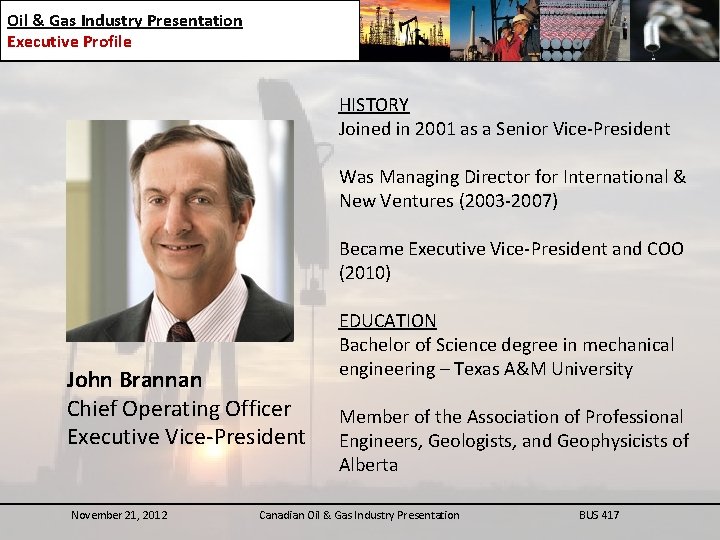 Oil & Gas Industry Presentation
Executive Profile

John Brannan
Chief Operating Officer
Executive Vice-President

HISTORY
Joined in 2001 as a Senior Vice-President

Was Managing Director for International & New Ventures (2003-2007)

Became Executive Vice-President and COO (2010)

EDUCATION
Bachelor of Science degree in mechanical engineering – Texas A&M University

Member of the Association of Professional Engineers, Geologists, and Geophysicists of Alberta

November 21, 2012 Canadian Oil & Gas Industry Presentation BUS 417